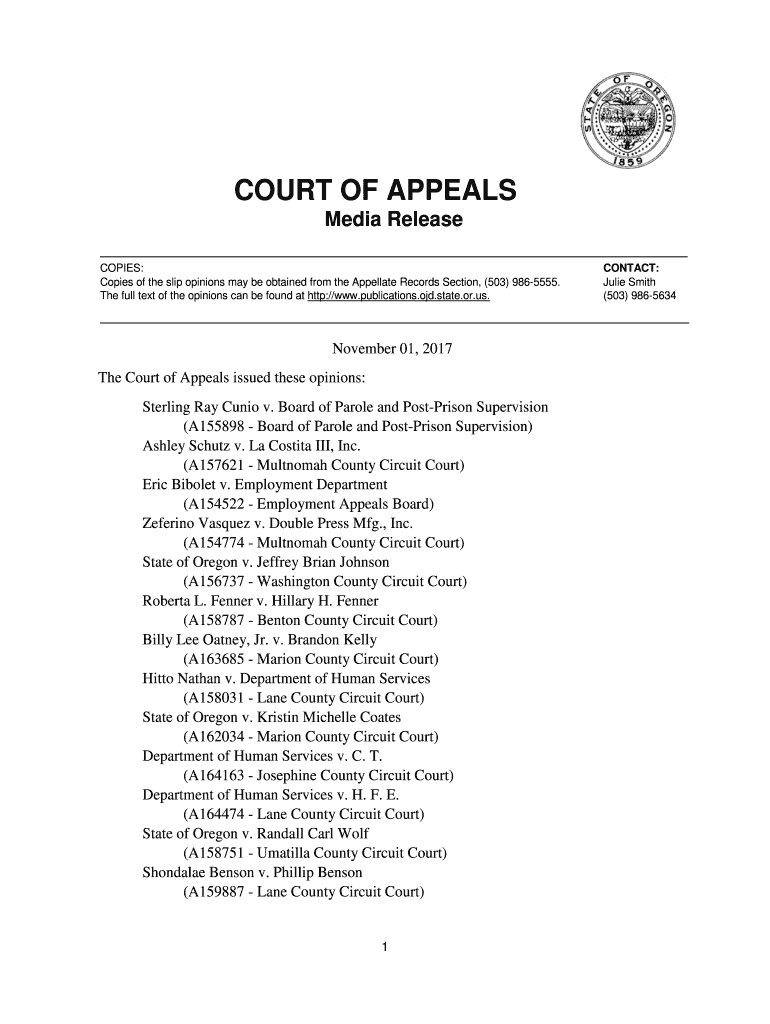 STATE OF OREGON 1859

COURT OF APPEALS
Media Release

COPIES:
Copies of the slip opinions may be obtained from the Appellate Records Section, (503) 986-5555.
The full text of the opinions can be found at http://www.publications.ojd.state.or.us.

CONTACT:
Julie Smith
(503) 986-5634

November 01, 2017

The Court of Appeals issued these opinions:

Sterling Ray Cunio v. Board of Parole and Post-Prison Supervision
(A155898 - Board of Parole and Post-Prison Supervision)
Ashley Schutz v. La Costita III, Inc.
(A157621 - Multnomah County Circuit Court)
Eric Bibolet v. Employment Department
(A154522 - Employment Appeals Board)
Zeferino Vasquez v. Double Press Mfg., Inc.
(A154774 - Multnomah County Circuit Court)
State of Oregon v. Jeffrey Brian Johnson
(A156737 - Washington County Circuit Court)
Roberta L. Fenner v. Hillary H. Fenner
(A158787 - Benton County Circuit Court)
Billy Lee Oatney, Jr. v. Brandon Kelly
(A163685 - Marion County Circuit Court)
Hitto Nathan v. Department of Human Services
(A158031 - Lane County Circuit Court)
State of Oregon v. Kristin Michelle Coates
(A162034 - Marion County Circuit Court)
Department of Human Services v. C. T.
(A164163 - Josephine County Circuit Court)
Department of Human Services v. H. F. E.
(A164474 - Lane County Circuit Court)
State of Oregon v. Randall Carl Wolf
(A158751 - Umatilla County Circuit Court)
Shondalae Benson v. Phillip Benson
(A159887 - Lane County Circuit Court)

1